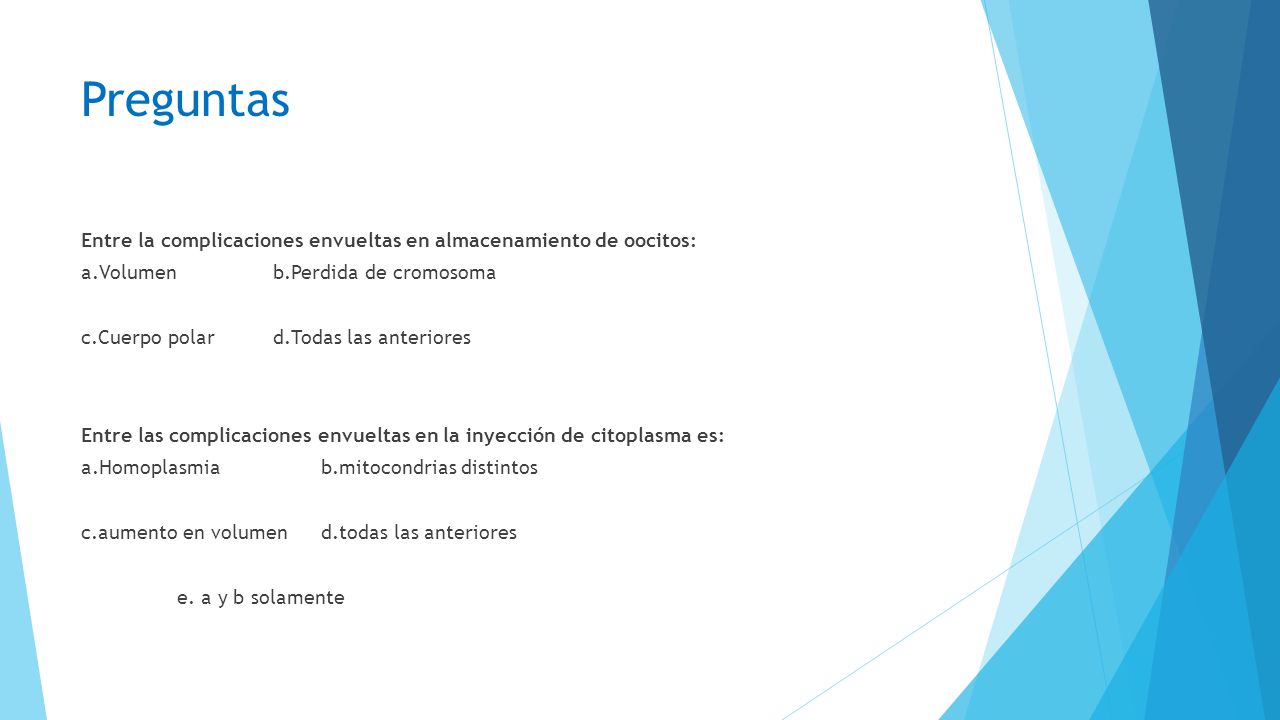 Preguntas

Entre la complicaciones envueltas en almacenamiento de oocitos:
a.Volumen b.Perdida de cromosoma

c.Cuerpo polar d.Todas las anteriores

Entre las complicaciones envueltas en la inyección de citoplasma es:
a.Homoplasmia b.mitocondrias distintos

c.aumento en volumen d.todas las anteriores

e. a y b solamente